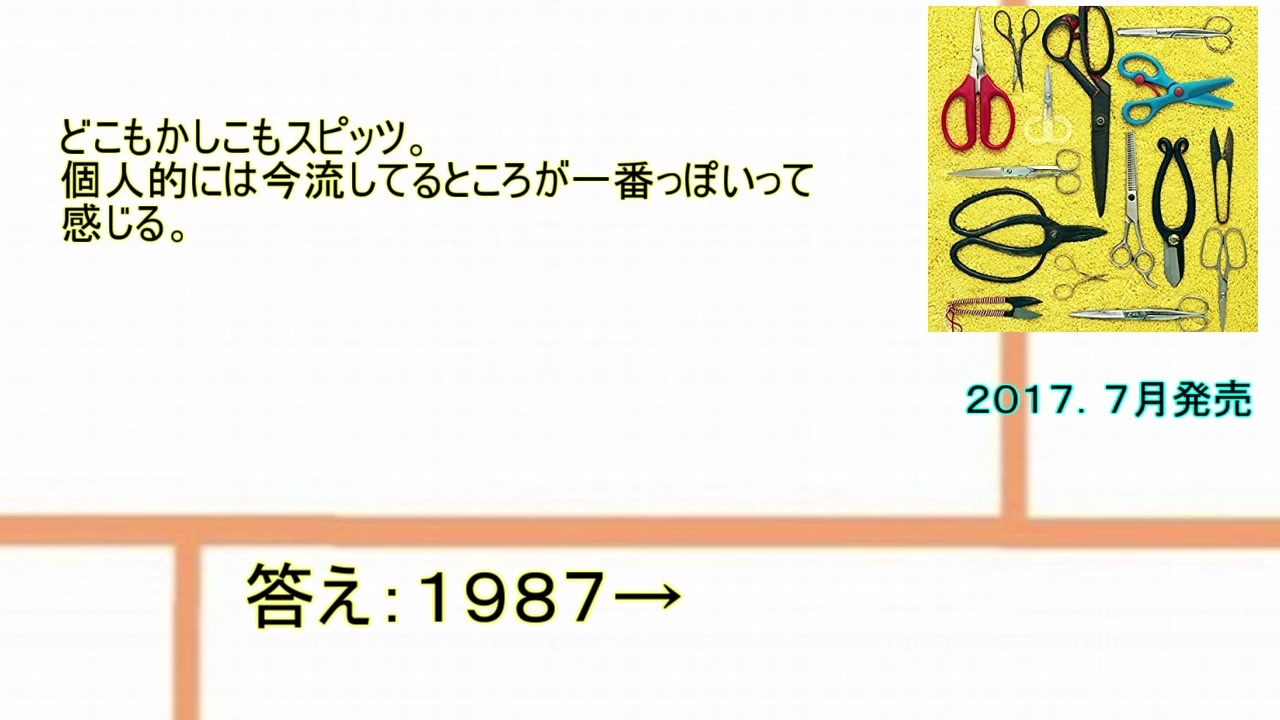 どこもかしこもスピッツ。
個人的には今流してるところが一番っぽいって感じる。

2017. 7月発売

答え：1987→